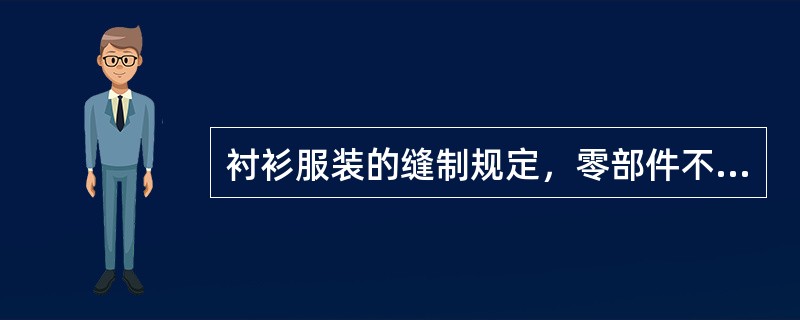 衬衫服装的缝制规定，零部件不...